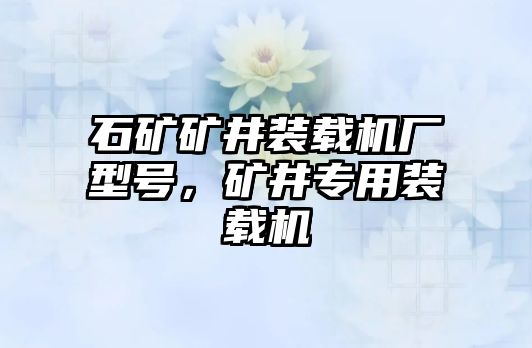 石矿矿井装载机厂型号，矿井专用装载机